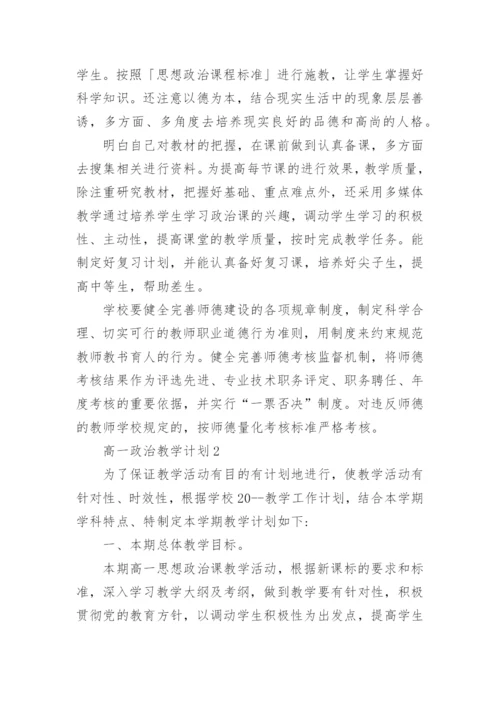 学生。按照「思想政治课程标准」进行施教，让学生掌握好科学知识。还注意以德为本，结合现实生活中的现象层层善诱，多方面、多角度去培养现实良好的品德和高尚的人格。

明白自己对教材的把握，在课前做到认真备课，多方面去搜集相关进行资料。为提高每节课的进行效果，教学质量，除注重研究教材，把握好基础、重点难点外，还采用多媒体教学通过培养学生学习政治课的兴趣，调动学生学习的积极性、主动性，提高课堂的教学质量，按时完成教学任务。能制定好复习计划，并能认真备好复习课，培养好尖子生，提高中等生，帮助差生。

学校要健全完善师德建设的各项规章制度，制定科学合理、切实可行的教师职业道德行为准则，用制度来约束规范教师教书育人的行为。健全完善师德考核监督机制，将师德考核结果作为评选先进、专业技术职务评定、职务聘任、年度考核的重要依据，并实行“一票否决”制度。对违反师德的教师学校规定的，按师德量化考核标准严格考核。

高一政治教学计划2

为了保证教学活动有目的有计划地进行，使教学活动有针对性、时效性，根据学校20--教学工作计划，结合本学期学科特点、特制定本学期教学计划如下：

一、本期总体教学目标。

本期高一思想政治课教学活动，根据新课标的要求和标准，深入学习教学大纲及考纲，做到教学要有针对性，积极贯彻党的教育方针，以调动学生积极性为出发点，提高学生